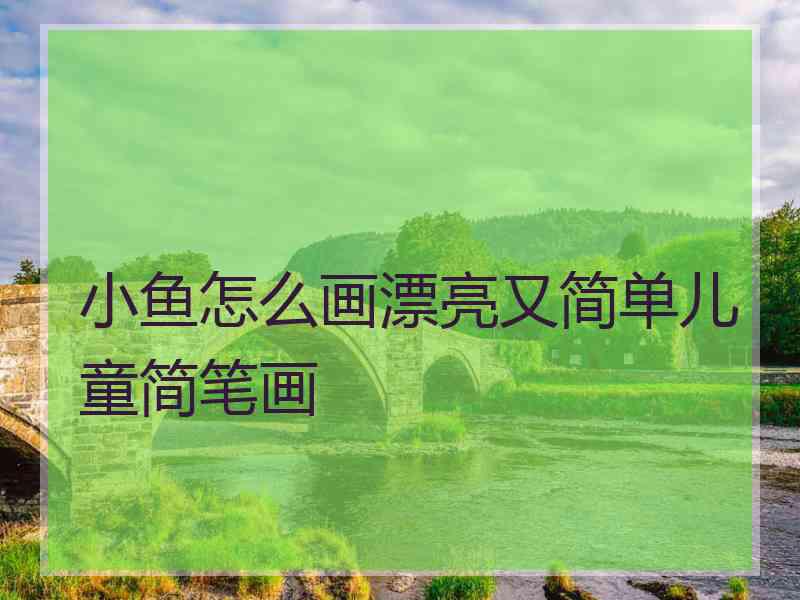 小鱼怎么画漂亮又简单儿童简笔画